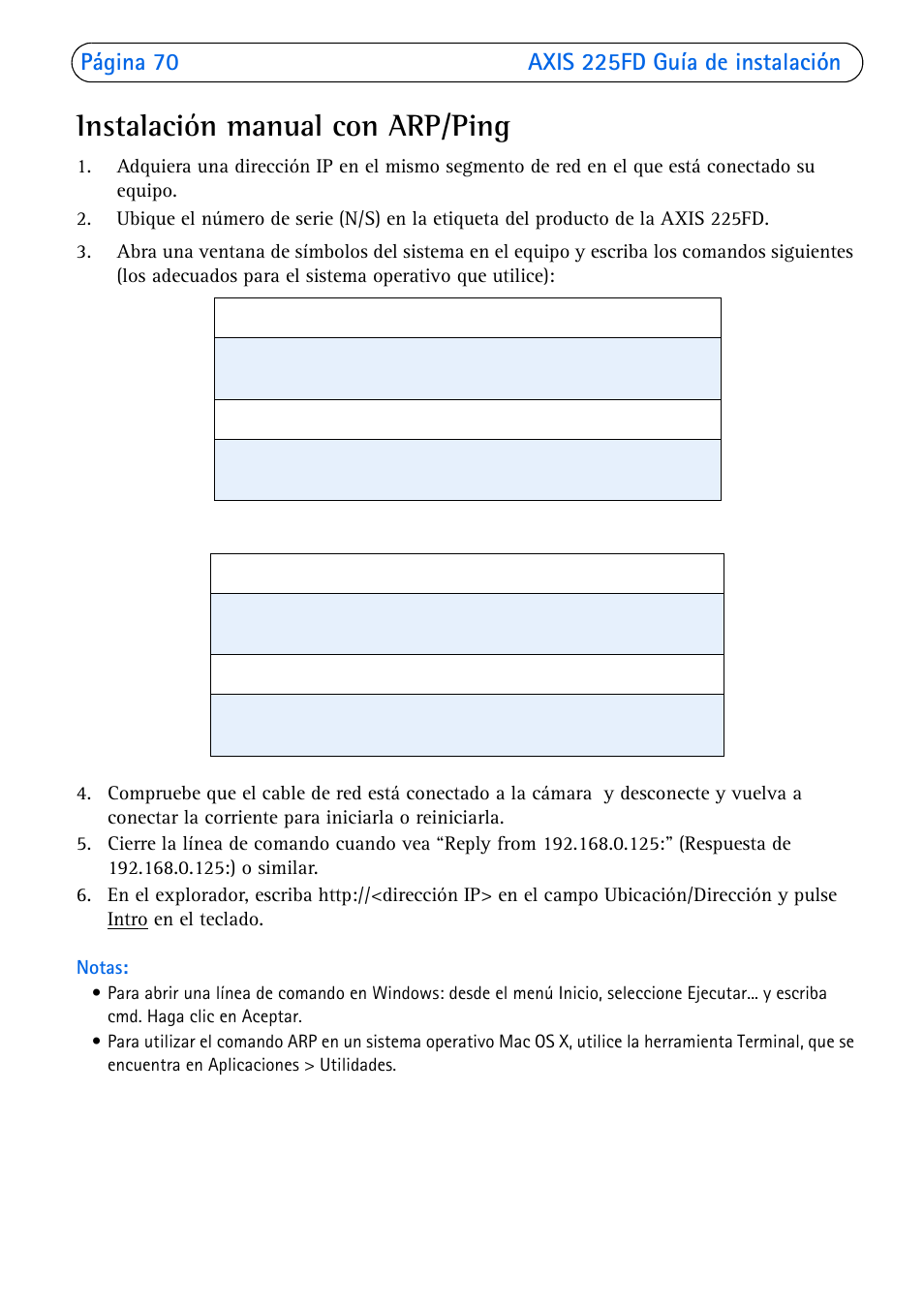 Página 70 AXIS 225FD Guía de instalación

Instalación manual con ARP/Ping

1. Adquiera una dirección IP en el mismo segmento de red en el que está conectado su equipo.

2. Ubique el número de serie (N/S) en la etiqueta del producto de la AXIS 225FD.

3. Abra una ventana de símbolos del sistema en el equipo y escriba los comandos siguientes (los adecuados para el sistema operativo que utilice):

4. Compruebe que el cable de red está conectado a la cámara y desconecte y vuelva a conectar la corriente para iniciarla o reiniciarla.

5. Cierre la línea de comando cuando vea “Reply from 192.168.0.125:” (Respuesta de 192.168.0.125:) o similar.

6. En el explorador, escriba http://<dirección IP> en el campo Ubicación/Dirección y pulse Intro en el teclado.

Notas:

• Para abrir una línea de comando en Windows: desde el menú Inicio, seleccione Ejecutar... y escriba cmd. Haga clic en Aceptar.

• Para utilizar el comando ARP en un sistema operativo Mac OS X, utilice la herramienta Terminal, que se encuentra en Aplicaciones > Utilidades.